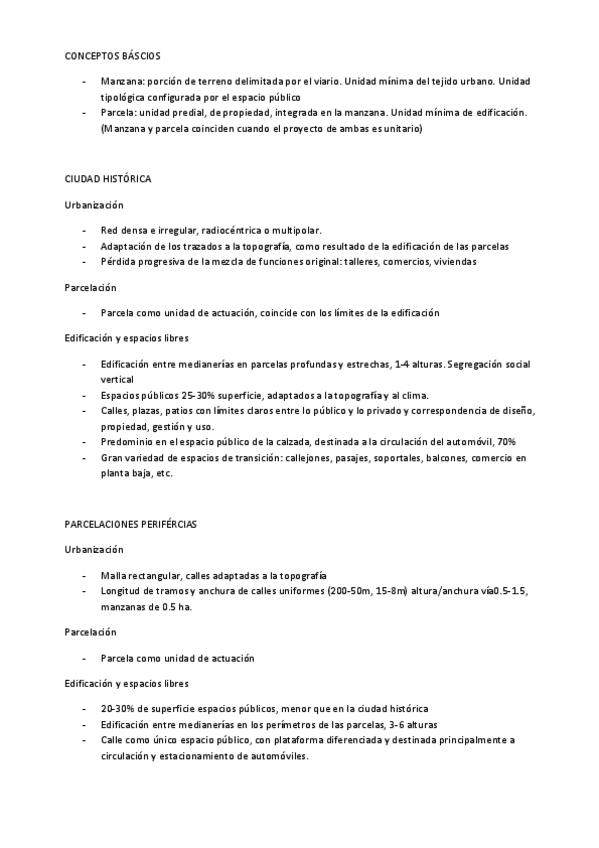 CONCEPTOS BÁSCIOS

- Manzana: porción de terreno delimitada por el viario. Unidad mínima del tejido urbano. Unidad tipológica configurada por el espacio público
- Parcela: unidad predial, de propiedad, integrada en la manzana. Unidad mínima de edificación. (Manzana y parcela coinciden cuando el proyecto de ambas es unitario)

CIUDAD HISTÓRICA

Urbanización

- Red densa e irregular, radiocéntrica o multipolar.
- Adaptación de los trazados a la topografía, como resultado de la edificación de las parcelas
- Pérdida progresiva de la mezcla de funciones original: talleres, comercios, viviendas

Parcelación

- Parcela como unidad de actuación, coincide con los límites de la edificación

Edificación y espacios libres

- Edificación entre medianerías en parcelas profundas y estrechas, 1-4 alturas. Segregación social vertical
- Espacios públicos 25-30% superficie, adaptados a la topografía y al clima.
- Calles, plazas, patios con límites claros entre lo público y lo privado y correspondencia de diseño, propiedad, gestión y uso.
- Predominio en el espacio público de la calzada, destinada a la circulación del automóvil, 70%
- Gran variedad de espacios de transición: callejones, pasajes, soportales, balcones, comercio en planta baja, etc.

PARCELACIONES PERIFÉRCIAS

Urbanización

- Malla rectangular, calles adaptadas a la topografía
- Longitud de tramos y anchura de calles uniformes (200-50m, 15-8m) altura/anchura vía0.5-1.5, manzanas de 0.5 ha.

Parcelación

- Parcela como unidad de actuación

Edificación y espacios libres

- 20-30% de superficie espacios públicos, menor que en la ciudad histórica
- Edificación entre medianerías en los perímetros de las parcelas, 3-6 alturas
- Calle como único espacio público, con plataforma diferenciada y destinada principalmente a circulación y estacionamiento de automóviles.